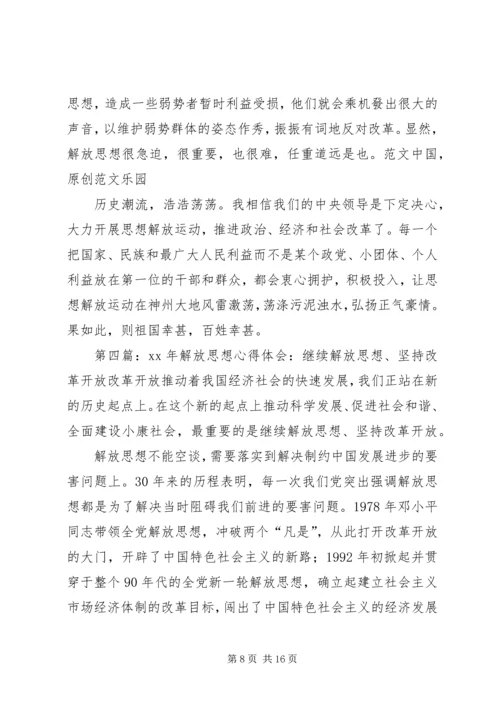 思想，造成一些弱势者暂时利益受损，他们就会乘机發出很大的声音，以维护弱势群体的姿态作秀，振振有词地反对改革。显然，解放思想很急迫，很重要，也很难，任重道远是也。范文中国，原创范文乐园

历史潮流，浩浩荡荡。我相信我们的中央领导是下定决心，大力开展思想解放运动，推进政治、经济和社会改革了。每一个把国家、民族和最广大人民利益而不是某个政党、小团体、个人利益放在第一位的干部和群众，都会衷心拥护，积极投入，让思想解放运动在神州大地风雷激荡，荡涤污泥浊水，弘扬正气豪情。果如此，则祖国幸甚，百姓幸甚。

第四篇：xx 年解放思想心得体会：继续解放思想、坚持改革开放改革开放推动着我国经济社会的快速发展，我们正站在新的历史起点上。在这个新的起点上推动科学发展、促进社会和谐、全面建设小康社会，最重要的是继续解放思想、坚持改革开放。

解放思想不能空谈，需要落实到解决制约中国发展进步的要害问题上。30 年来的历程表明，每一次我们党突出强调解放思想都是为了解决当时阻碍我们前进的要害问题。1978 年邓小平同志带领全党解放思想，冲破两个“凡是”，从此打开改革开放的大门，开辟了中国特色社会主义的新路；1992 年初掀起并贯穿于整个 90 年代的全党新一轮解放思想，确立起建立社会主义市场经济体制的改革目标，闯出了中国特色社会主义的经济发展

第 8 页 共 16 页